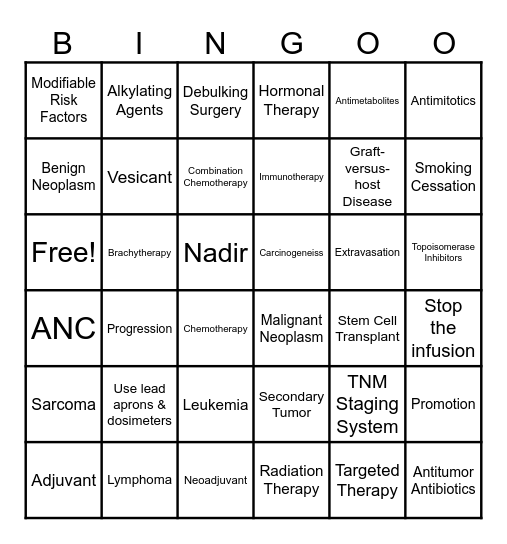 | B | I | N | G | O | O |
|---|---|---|---|---|---|
| Modifiable Risk Factors | Alkylating Agents | Debulking Surgery | Hormonal Therapy | Antimetabolites | Antimitotics |
| Benign Neoplasm | Vesicant | Combination Chemotherapy | Immunotherapy | Graft-versus-host Disease | Smoking Cessation |
| Free! | Brachytherapy | Nadir | Carcinogeneiss | Extravasation | Topoisomerase Inhibitors |
| ANC | Progression | Chemotherapy | Malignant Neoplasm | Stem Cell Transplant | Stop the infusion |
| Sarcoma | Use lead aprons & dosimeters | Leukemia | Secondary Tumor | TNM Staging System | Promotion |
| Adjuvant | Lymphoma | Neoadjuvant | Radiation Therapy | Targeted Therapy | Antitumor Antibiotics |